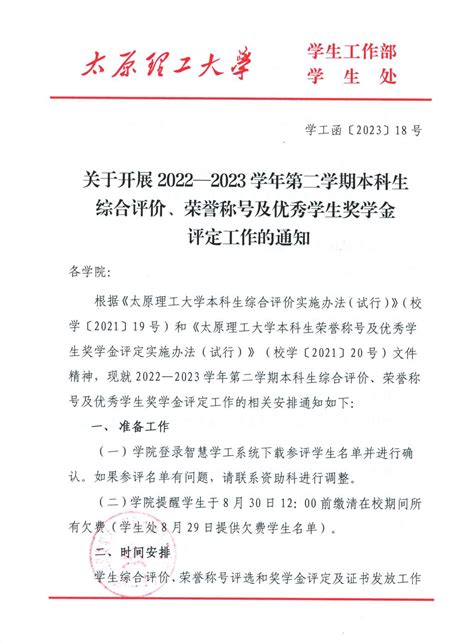 太原理工大學

学生工作部
学 生 处

学工函〔2023〕18 号

关于开展 2022—2023 学年第二学期本科生综合评价、荣誉称号及优秀学生奖学金评定工作的通知

各学院:

根据《太原理工大学本科生综合评价实施办法(试行)》(校学〔2021〕19 号)和《太原理工大学本科生荣誉称号及优秀学生奖学金评定实施办法(试行)》(校学〔2021〕20 号)文件精神,现就 2022—2023 学年第二学期本科生综合评价、荣誉称号及优秀学生奖学金评定工作的相关安排通知如下:

一、准备工作

(一)学院登录智慧学工系统下载参评学生名单并进行确认。如果参评名单有问题,请联系资助科进行调整。

(二)学院提醒学生于 8 月 30 日 12:00 前缴清在校期间所有欠费(学生处 8 月 29 日提供欠费学生名单)。

二、时间安排

学生综合评价、荣誉称号评选和奖学金评定及证书发放工作